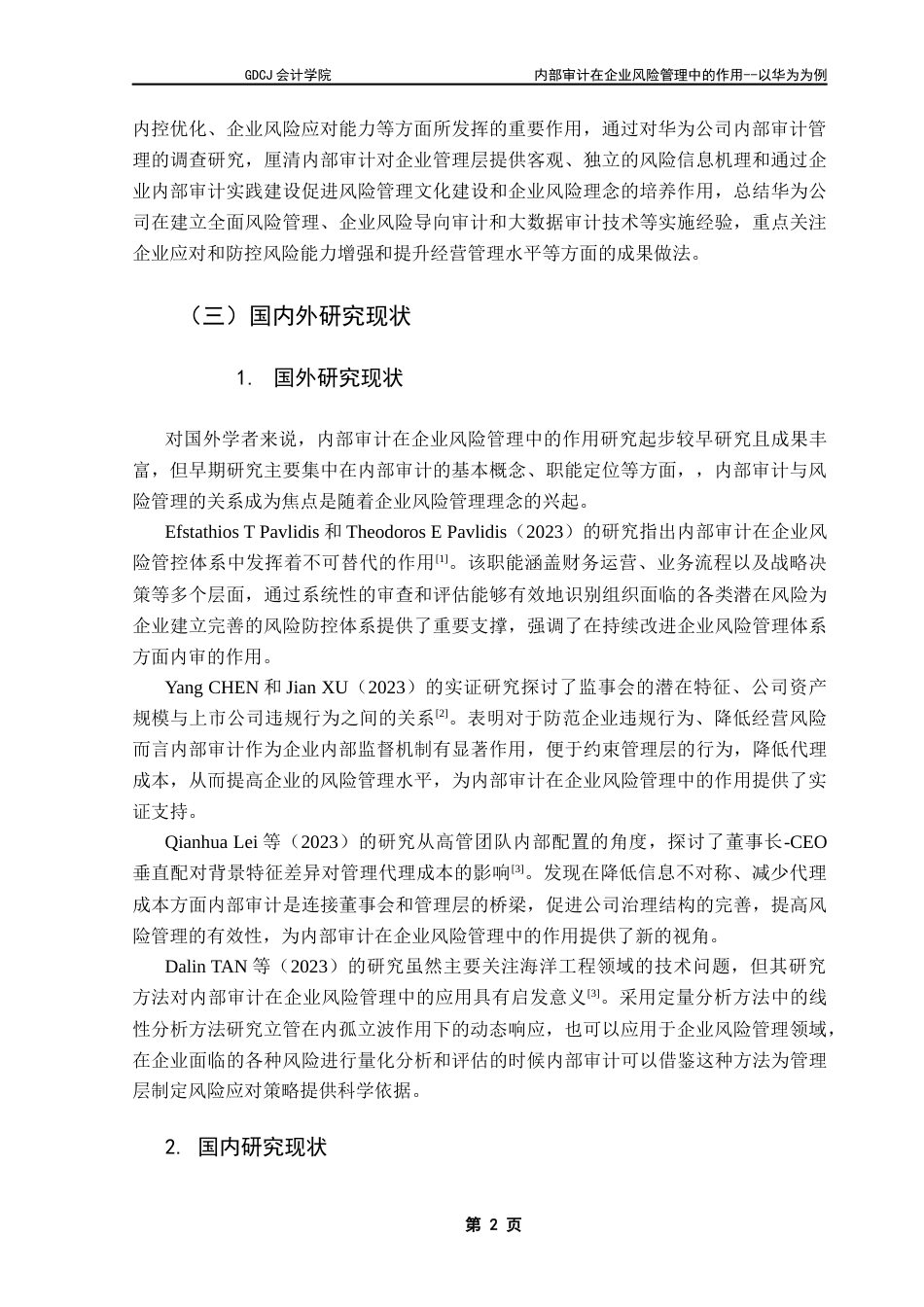 GDCJ 会计学院　　内部审计在企业风险管理中的作用--以华为为例

内控优化、企业风险应对能力等方面所发挥的重要作用，通过对华为公司内部审计管理的调查研究，厘清内部审计对企业管理层提供客观、独立的风险信息机理和通过企业内部审计实践建设促进风险管理文化建设和企业风险理念的培养作用，总结华为公司在建立全面风险管理、企业风险导向审计和大数据审计技术等实施经验，重点关注企业应对和防控风险能力增强和提升经营管理水平等方面的成果做法。

（三）国内外研究现状

1. 国外研究现状

对国外学者来说，内部审计在企业风险管理中的作用研究起步较早研究且成果丰富，但早期研究主要集中在内部审计的基本概念、职能定位等方面，，内部审计与风险管理的关系成为焦点是随着企业风险管理理念的兴起。

Efstathios T Pavlidis 和 Theodoros E Pavlidis（2023）的研究指出内部审计在企业风险管控体系中发挥着不可替代的作用[1]。该职能涵盖财务运营、业务流程以及战略决策等多个层面，通过系统性的审查和评估能够有效地识别组织面临的各类潜在风险为企业建立完善的风险防控体系提供了重要支撑，强调了在持续改进企业风险管理体系方面内审的作用。

Yang CHEN 和 Jian XU（2023）的实证研究探讨了监事会的潜在特征、公司资产规模与上市公司违规行为之间的关系[2]。表明对于防范企业违规行为、降低经营风险而言内部审计作为企业内部监督机制有显著作用，便于约束管理层的行为，降低代理成本，从而提高企业的风险管理水平，为内部审计在企业风险管理中的作用提供了实证支持。

Qianhua Lei 等（2023）的研究从高管团队内部配置的角度，探讨了董事长-CEO 垂直配对背景特征差异对管理代理成本的影响[3]。发现在降低信息不对称、减少代理成本方面内部审计是连接董事会和管理层的桥梁，促进公司治理结构的完善，提高风险管理的有效性，为内部审计在企业风险管理中的作用提供了新的视角。

Dalin TAN 等（2023）的研究虽然主要关注海洋工程领域的技术问题，但其研究方法对内部审计在企业风险管理中的应用具有启发意义[3]。采用定量分析方法中的线性分析方法研究立管在内孤立波作用下的动态响应，也可以应用于企业风险管理领域，在企业面临的各种风险进行量化分析和评估的时候内部审计可以借鉴这种方法为管理层制定风险应对策略提供科学依据。

2. 国内研究现状

第 2 页